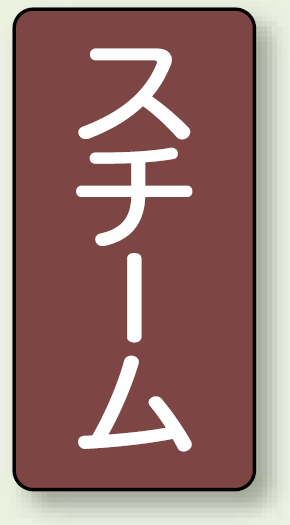 スチーム